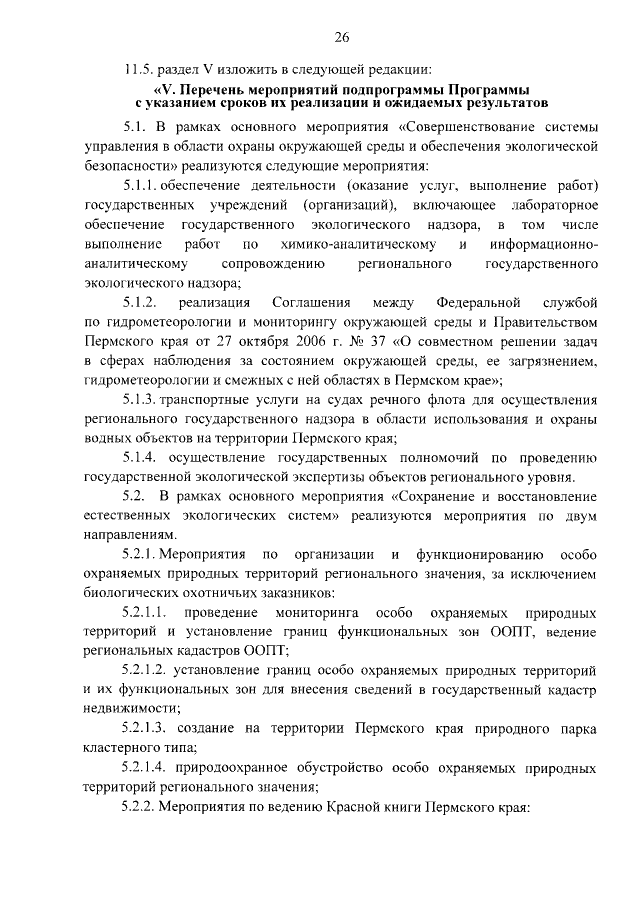 26

11.5. раздел V изложить в следующей редакции:

«V. Перечень мероприятий подпрограммы Программы с указанием сроков их реализации и ожидаемых результатов

5.1. В рамках основного мероприятия «Совершенствование системы управления в области охраны окружающей среды и обеспечения экологической безопасности» реализуются следующие мероприятия:

5.1.1. обеспечение деятельности (оказание услуг, выполнение работ) государственных учреждений (организаций), включающее лабораторное обеспечение государственного экологического надзора, в том числе выполнение работ по химико-аналитическому и информационно-аналитическому сопровождению регионального государственного экологического надзора;

5.1.2. реализация Соглашения между Федеральной службой по гидрометеорологии и мониторингу окружающей среды и Правительством Пермского края от 27 октября 2006 г. № 37 «О совместном решении задач в сферах наблюдения за состоянием окружающей среды, ее загрязнением, гидрометеорологии и смежных с ней областях в Пермском крае»;

5.1.3. транспортные услуги на судах речного флота для осуществления регионального государственного надзора в области использования и охраны водных объектов на территории Пермского края;

5.1.4. осуществление государственных полномочий по проведению государственной экологической экспертизы объектов регионального уровня.

5.2. В рамках основного мероприятия «Сохранение и восстановление естественных экологических систем» реализуются мероприятия по двум направлениям.

5.2.1. Мероприятия по организации и функционированию особо охраняемых природных территорий регионального значения, за исключением биологических охотничьих заказников:

5.2.1.1. проведение мониторинга особо охраняемых природных территорий и установление границ функциональных зон ООПТ, ведение региональных кадастров ООПТ;

5.2.1.2. установление границ особо охраняемых природных территорий и их функциональных зон для внесения сведений в государственный кадастр недвижимости;

5.2.1.3. создание на территории Пермского края природного парка кластерного типа;

5.2.1.4. природоохранное обустройство особо охраняемых природных территорий регионального значения;

5.2.2. Мероприятия по ведению Красной книги Пермского края: